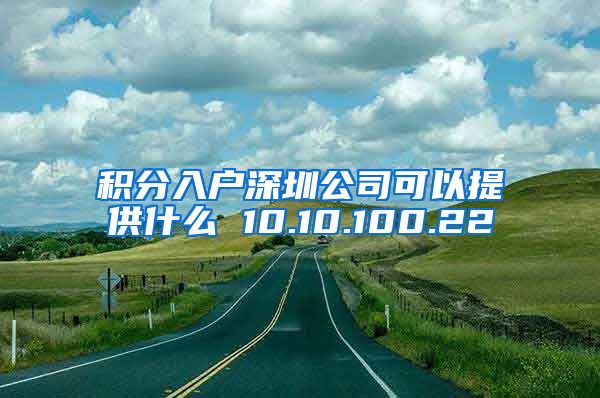 积分入户深圳公司可以提供什么 10.10.100.22